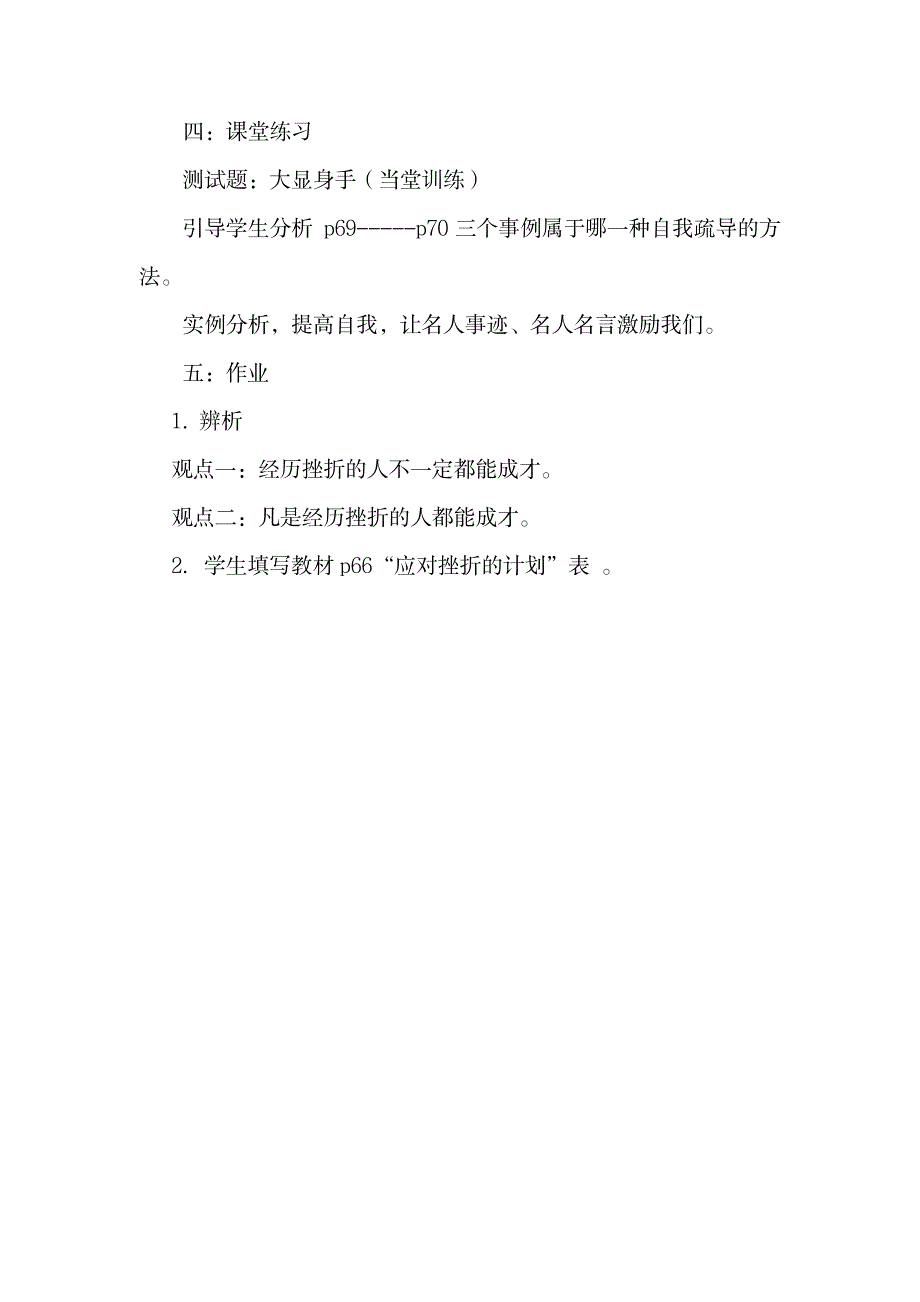 四：课堂练习

测试题：大显身手（当堂训练）

引导学生分析 p69------p70 三个事例属于哪一种自我疏导的方法。

实例分析，提高自我，让名人事迹、名人名言激励我们。

五：作业

1. 辨析

观点一：经历挫折的人不一定都能成才。

观点二：凡是经历挫折的人都能成才。

2. 学生填写教材 p66“应对挫折的计划”表 。